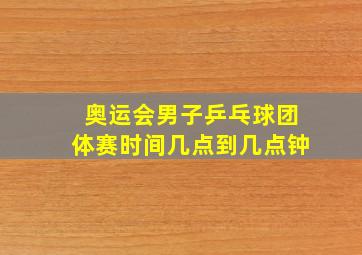 奥运会男子乒乓球团体赛时间几点到几点钟